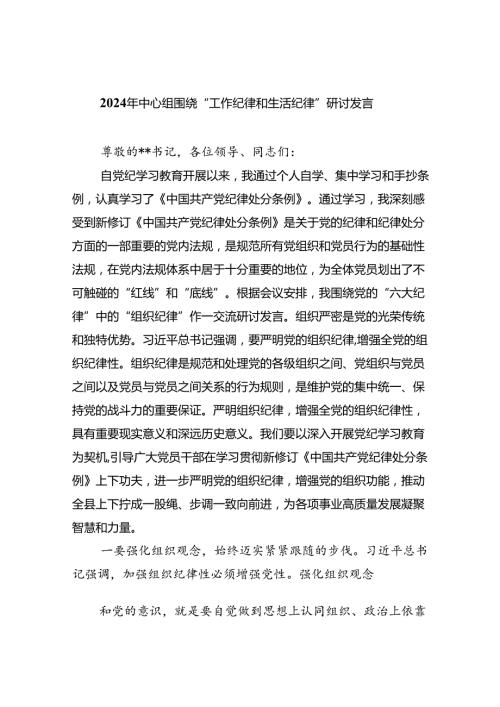 2024年中心组围绕“工作纪律和生活纪律”研讨发言

尊敬的**书记，各位领导、同志们：

自党纪学习教育开展以来，我通过个人自学、集中学习和手抄条例，认真学习了《中国共产党纪律处分条例》。通过学习，我深刻感受到新修订《中国共产党纪律处分条例》是关于党的纪律和纪律处分方面的一部重要的党内法规，是规范所有党组织和党员行为的基础性法规，在党内法规体系中居于十分重要的地位，为全体党员划出了不可触碰的“红线”和“底线”。根据会议安排，我围绕党的“六大纪律”中的“组织纪律”作一交流研讨发言。组织严密是党的光荣传统和独特优势。习近平总书记强调，要严明党的组织纪律,增强全党的组织纪律性。组织纪律是规范和处理党的各级组织之间、党组织与党员之间以及党员与党员之间关系的行为规则，是维护党的集中统一、保持党的战斗力的重要保证。严明组织纪律，增强全党的组织纪律性，具有重要现实意义和深远历史意义。我们要以深入开展党纪学习教育为契机,引导广大党员干部在学习贯彻新修订《中国共产党纪律处分条例》上下功夫，进一步严明党的组织纪律，增强党的组织功能，推动全县上下拧成一股绳、步调一致向前进，为各项事业高质量发展凝聚智慧和力量。

一要强化组织观念，始终迈实紧紧跟随的步伐。习近平总书记强调，加强组织纪律性必须增强党性。强化组织观念

和党的意识，就是要自觉做到思想上认同组织、政治上依靠